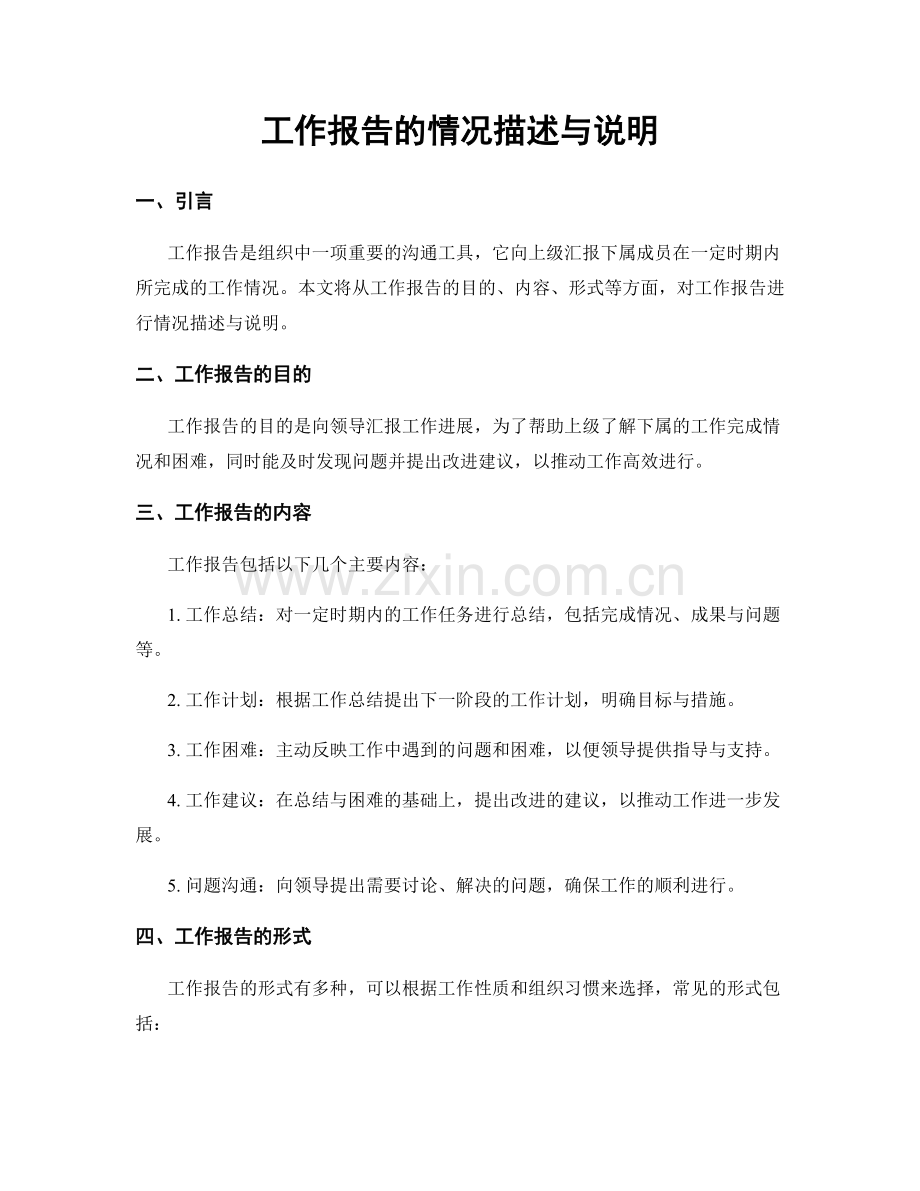 工作报告的情况描述与说明

一、引言

工作报告是组织中一项重要的沟通工具，它向上级汇报下属成员在一定时期内所完成的工作情况。本文将从工作报告的目的、内容、形式等方面，对工作报告进行情况描述与说明。

二、工作报告的目的

工作报告的目的是向领导汇报工作进展，为了帮助上级了解下属的工作完成情况和困难，同时能及时发现问题并提出改进建议，以推动工作高效进行。

三、工作报告的内容

工作报告包括以下几个主要内容：

www.zixin.com.cn

1. 工作总结：对一定时期内的工作任务进行总结，包括完成情况、成果与问题等。

2. 工作计划：根据工作总结提出下一阶段的工作计划，明确目标与措施。

3. 工作困难：主动反映工作中遇到的问题和困难，以便领导提供指导与支持。

4. 工作建议：在总结与困难的基础上，提出改进的建议，以推动工作进一步发展。

5. 问题沟通：向领导提出需要讨论、解决的问题，确保工作的顺利进行。

四、工作报告的形式

工作报告的形式有多种，可以根据工作性质和组织习惯来选择，常见的形式包括：